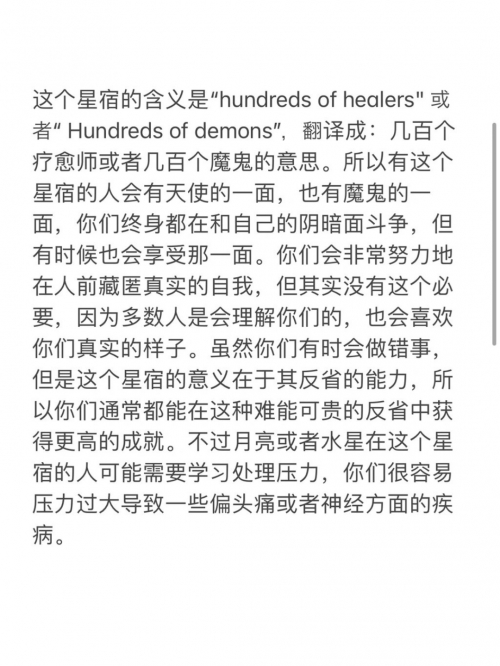 这个星宿的含义是“hundreds of healers" 或者“ Hundreds of demons”，翻译成：几百个疗愈师或者几百个魔鬼的意思。所以有这个星宿的人会有天使的一面，也有魔鬼的一面，你们终身都在和自己的阴暗面斗争，但有时候也会享受那一面。你们会非常努力地在人前藏匿真实的自我，但其实没有这个必要，因为多数人是会理解你们的，也会喜欢你们真实的样子。虽然你们有时会做错事，但是这个星宿的意义在于其反省的能力，所以你们通常都能在这种难能可贵的反省中获得更高的成就。不过月亮或者水星在这个星宿的人可能需要学习处理压力，你们很容易压力过大导致一些偏头痛或者神经方面的疾病。